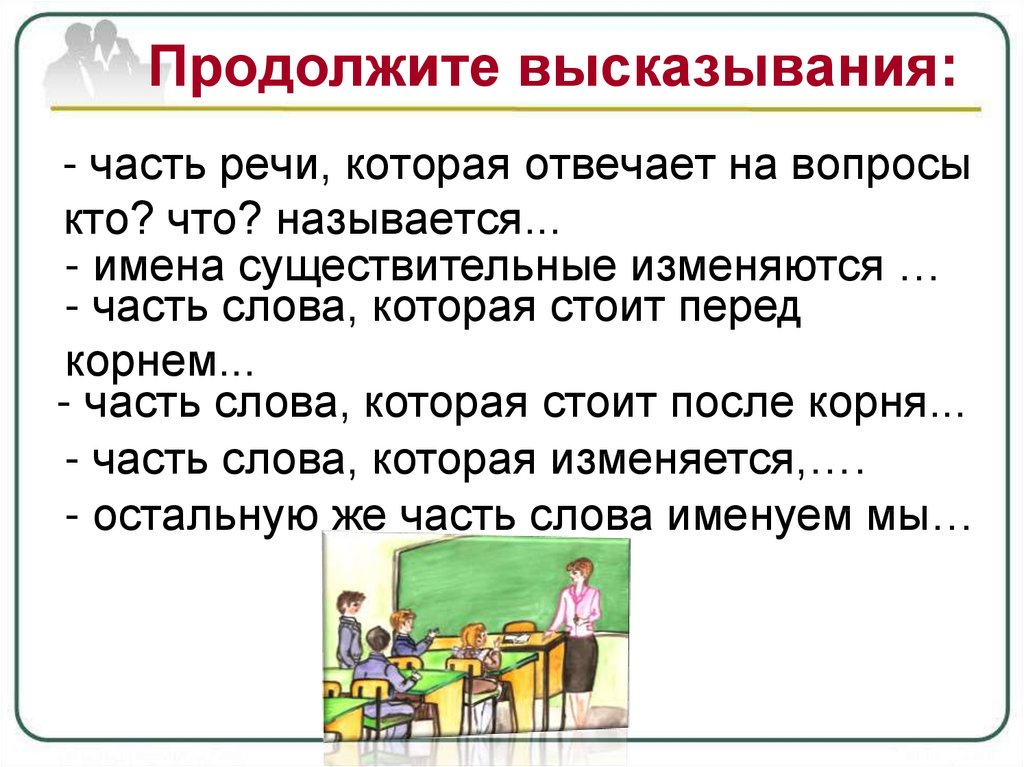 Продолжите высказывания:

- часть речи, которая отвечает на вопросы кто? что? называется...

- имена существительные изменяются …

- часть слова, которая стоит перед корнем...

- часть слова, которая стоит после корня...

- часть слова, которая изменяется,….

- остальную же часть слова именуем мы…